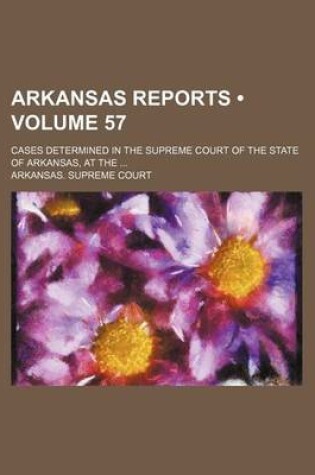 ARKANSAS REPORTS • VOLUME 57

CASES DETERMINED IN THE SUPREME COURT OF THE STATE OF ARKANSAS, AT THE ...

ARKANSAS. SUPREME COURT